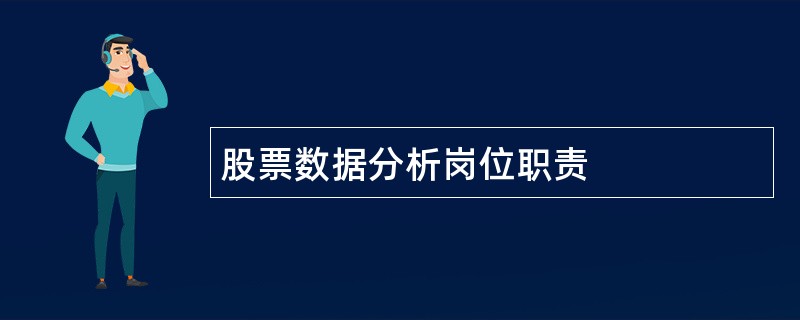 股票数据分析岗位职责